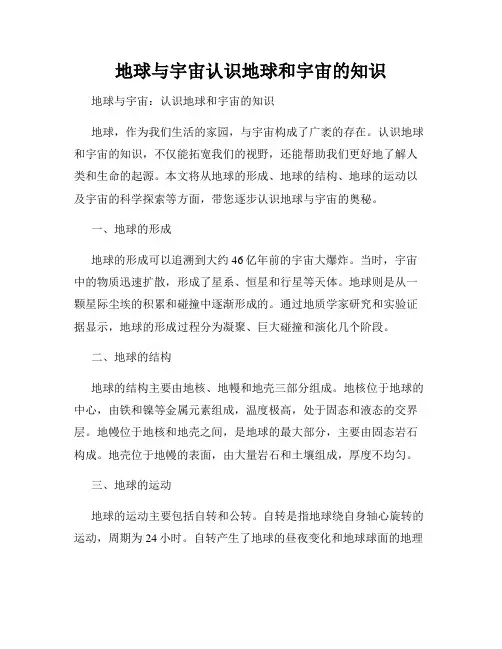 地球与宇宙认识地球和宇宙的知识

地球与宇宙：认识地球和宇宙的知识

地球，作为我们生活的家园，与宇宙构成了广袤的存在。认识地球和宇宙的知识，不仅能拓宽我们的视野，还能帮助我们更好地了解人类和生命的起源。本文将从地球的形成、地球的结构、地球的运动以及宇宙的科学探索等方面，带您逐步认识地球与宇宙的奥秘。

一、地球的形成

地球的形成可以追溯到大约46亿年前的宇宙大爆炸。当时，宇宙中的物质迅速扩散，形成了星系、恒星和行星等天体。地球则是从一颗星际尘埃的积累和碰撞中逐渐形成的。通过地质学家研究和实验证据显示，地球的形成过程分为凝聚、巨大碰撞和演化几个阶段。

二、地球的结构

地球的结构主要由地核、地幔和地壳三部分组成。地核位于地球的中心，由铁和镍等金属元素组成，温度极高，处于固态和液态的交界层。地幔位于地核和地壳之间，是地球的最大部分，主要由固态岩石构成。地壳位于地幔的表面，由大量岩石和土壤组成，厚度不均匀。

三、地球的运动

地球的运动主要包括自转和公转。自转是指地球绕自身轴心旋转的运动，周期为24小时。自转产生了地球的昼夜变化和地球球面的地理